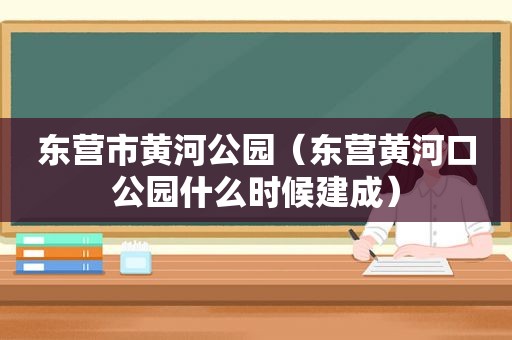 东营市黄河公园（东营黄河口公园什么时候建成）